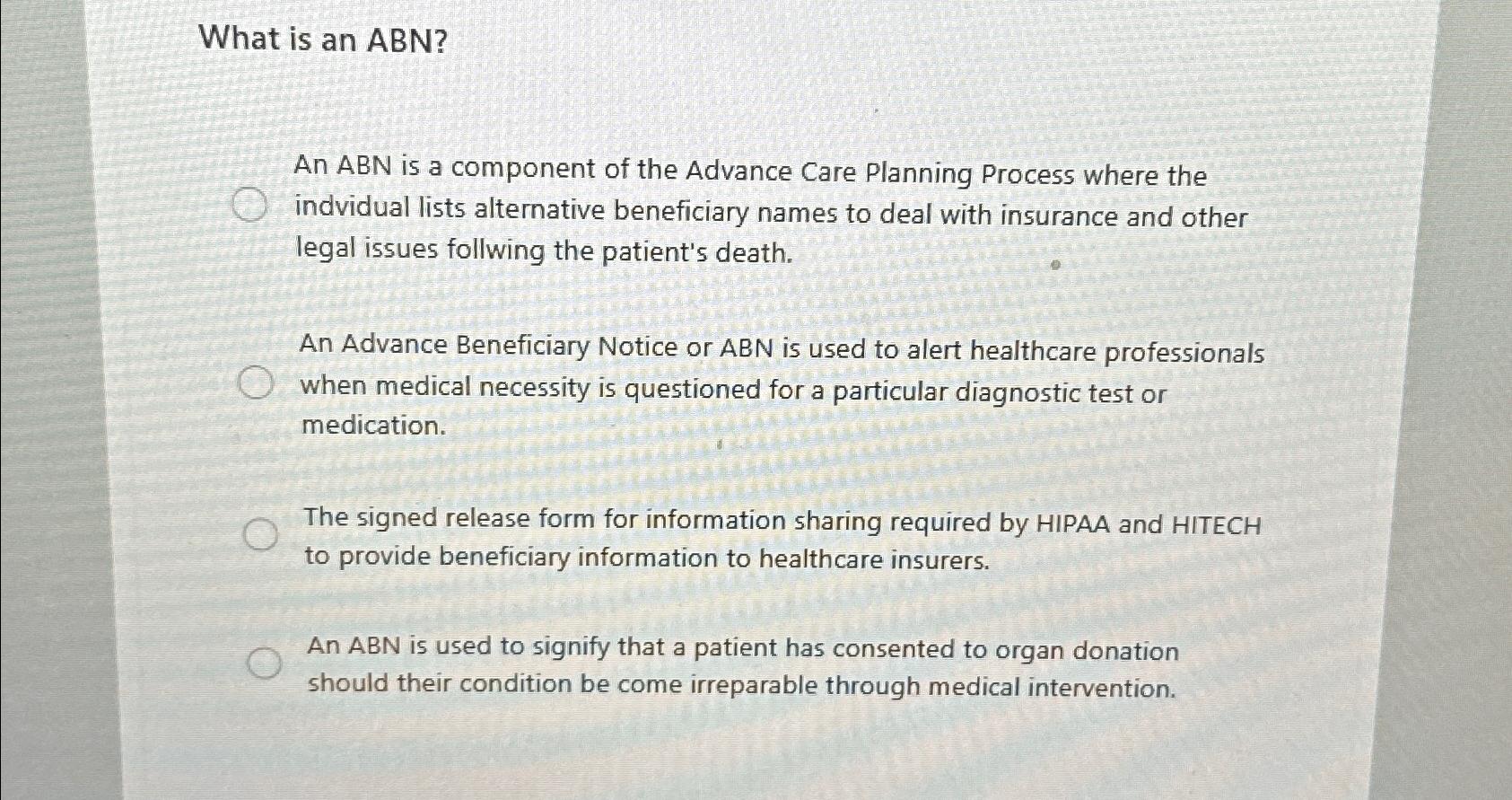 What is an ABN?

An ABN is a component of the Advance Care Planning Process where the indvidual lists alternative beneficiary names to deal with insurance and other legal issues follwing the patient's death.

An Advance Beneficiary Notice or ABN is used to alert healthcare professionals when medical necessity is questioned for a particular diagnostic test or medication.

The signed release form for information sharing required by HIPAA and HITECH to provide beneficiary information to healthcare insurers.

An ABN is used to signify that a patient has consented to organ donation should their condition be come irreparable through medical intervention.